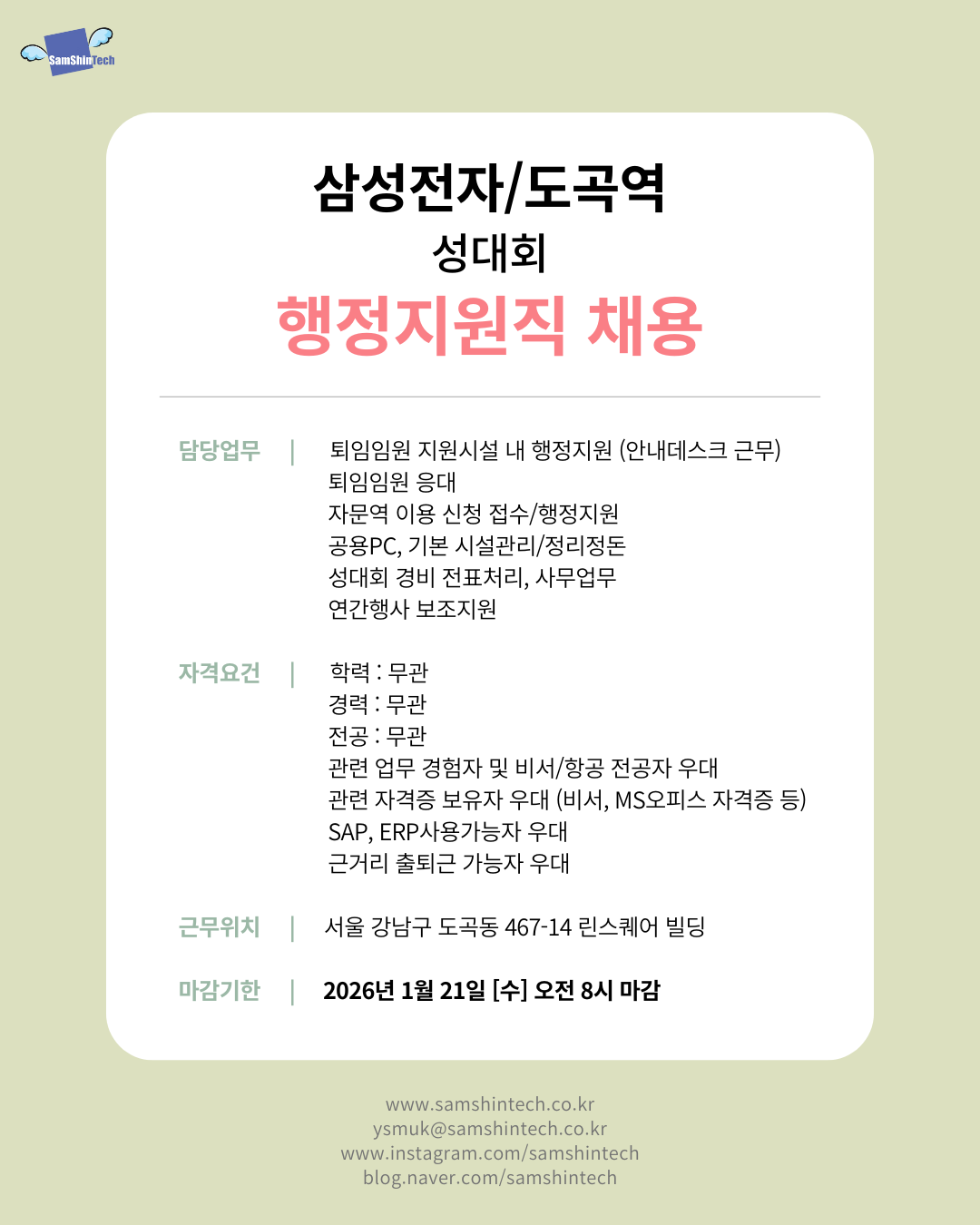 SamShinTech

삼성전자/도곡역
성대회
행정지원직 채용

담당업무 | 퇴임임원 지원시설 내 행정지원 (안내데스크 근무)
퇴임임원 응대
자문역 이용 신청 접수/행정지원
공용PC, 기본 시설관리/정리정돈
성대회 경비 전표처리, 사무업무
연간행사 보조지원

자격요건 | 학력 : 무관
경력 : 무관
전공 : 무관
관련 업무 경험자 및 비서/항공 전공자 우대
관련 자격증 보유자 우대 (비서, MS오피스 자격증 등)
SAP, ERP사용가능자 우대
근거리 출퇴근 가능자 우대

근무위치 | 서울 강남구 도곡동 467-14 린스퀘어 빌딩

마감기한 | 2026년 1월 21일 [수] 오전 8시 마감

www.samshintech.co.kr
ysmuk@samshintech.co.kr
www.instagram.com/samshintech
blog.naver.com/samshintech